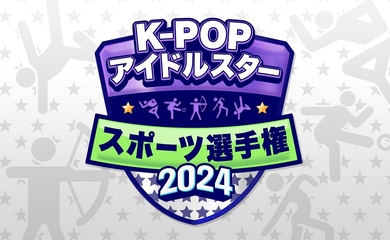 K-POP
アイドルスター
スポーツ選手権
2024